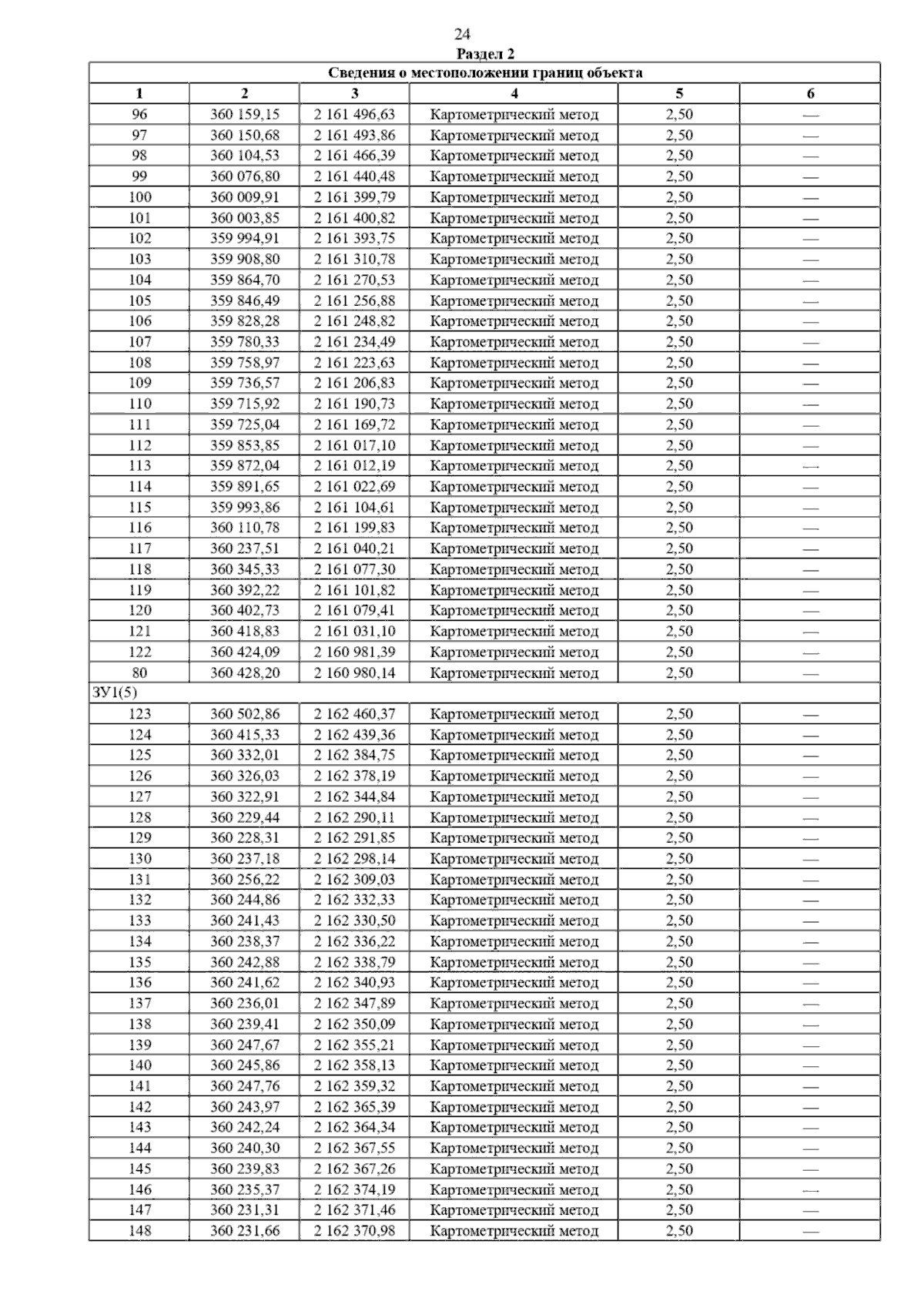 24

Раздел 2

| Сведения о местоположении границ объекта | | | | | |
|---|---|---|---|---|---|
| 1 | 2 | 3 | 4 | 5 | 6 |
| 96 | 360 159,15 | 2 161 496,63 | Картометрический метод | 2,50 | — |
| 97 | 360 150,68 | 2 161 493,86 | Картометрический метод | 2,50 | — |
| 98 | 360 104,53 | 2 161 466,39 | Картометрический метод | 2,50 | — |
| 99 | 360 076,80 | 2 161 440,48 | Картометрический метод | 2,50 | — |
| 100 | 360 009,91 | 2 161 399,79 | Картометрический метод | 2,50 | — |
| 101 | 360 003,85 | 2 161 400,82 | Картометрический метод | 2,50 | — |
| 102 | 359 994,91 | 2 161 393,75 | Картометрический метод | 2,50 | — |
| 103 | 359 908,80 | 2 161 310,78 | Картометрический метод | 2,50 | — |
| 104 | 359 864,70 | 2 161 270,53 | Картометрический метод | 2,50 | — |
| 105 | 359 846,49 | 2 161 256,88 | Картометрический метод | 2,50 | — |
| 106 | 359 828,28 | 2 161 248,82 | Картометрический метод | 2,50 | — |
| 107 | 359 780,33 | 2 161 234,49 | Картометрический метод | 2,50 | — |
| 108 | 359 758,97 | 2 161 223,63 | Картометрический метод | 2,50 | — |
| 109 | 359 736,57 | 2 161 206,83 | Картометрический метод | 2,50 | — |
| 110 | 359 715,92 | 2 161 190,73 | Картометрический метод | 2,50 | — |
| 111 | 359 725,04 | 2 161 169,72 | Картометрический метод | 2,50 | — |
| 112 | 359 853,85 | 2 161 017,10 | Картометрический метод | 2,50 | — |
| 113 | 359 872,04 | 2 161 012,19 | Картометрический метод | 2,50 | — |
| 114 | 359 891,65 | 2 161 022,69 | Картометрический метод | 2,50 | — |
| 115 | 359 993,86 | 2 161 104,61 | Картометрический метод | 2,50 | — |
| 116 | 360 110,78 | 2 161 199,83 | Картометрический метод | 2,50 | — |
| 117 | 360 237,51 | 2 161 040,21 | Картометрический метод | 2,50 | — |
| 118 | 360 345,33 | 2 161 077,30 | Картометрический метод | 2,50 | — |
| 119 | 360 392,22 | 2 161 101,82 | Картометрический метод | 2,50 | — |
| 120 | 360 402,73 | 2 161 079,41 | Картометрический метод | 2,50 | — |
| 121 | 360 418,83 | 2 161 031,10 | Картометрический метод | 2,50 | — |
| 122 | 360 424,09 | 2 160 981,39 | Картометрический метод | 2,50 | — |
| 80 | 360 428,20 | 2 160 980,14 | Картометрический метод | 2,50 | — |
| ЗУ1(5) | | | | | |
| 123 | 360 502,86 | 2 162 460,37 | Картометрический метод | 2,50 | — |
| 124 | 360 415,33 | 2 162 439,36 | Картометрический метод | 2,50 | — |
| 125 | 360 332,01 | 2 162 384,75 | Картометрический метод | 2,50 | — |
| 126 | 360 326,03 | 2 162 378,19 | Картометрический метод | 2,50 | — |
| 127 | 360 322,91 | 2 162 344,84 | Картометрический метод | 2,50 | — |
| 128 | 360 229,44 | 2 162 290,11 | Картометрический метод | 2,50 | — |
| 129 | 360 228,31 | 2 162 291,85 | Картометрический метод | 2,50 | — |
| 130 | 360 237,18 | 2 162 298,14 | Картометрический метод | 2,50 | — |
| 131 | 360 256,22 | 2 162 309,03 | Картометрический метод | 2,50 | — |
| 132 | 360 244,86 | 2 162 332,33 | Картометрический метод | 2,50 | — |
| 133 | 360 241,43 | 2 162 330,50 | Картометрический метод | 2,50 | — |
| 134 | 360 238,37 | 2 162 336,22 | Картометрический метод | 2,50 | — |
| 135 | 360 242,88 | 2 162 338,79 | Картометрический метод | 2,50 | — |
| 136 | 360 241,62 | 2 162 340,93 | Картометрический метод | 2,50 | — |
| 137 | 360 236,01 | 2 162 347,89 | Картометрический метод | 2,50 | — |
| 138 | 360 239,41 | 2 162 350,09 | Картометрический метод | 2,50 | — |
| 139 | 360 247,67 | 2 162 355,21 | Картометрический метод | 2,50 | — |
| 140 | 360 245,86 | 2 162 358,13 | Картометрический метод | 2,50 | — |
| 141 | 360 247,76 | 2 162 359,32 | Картометрический метод | 2,50 | — |
| 142 | 360 243,97 | 2 162 365,39 | Картометрический метод | 2,50 | — |
| 143 | 360 242,24 | 2 162 364,34 | Картометрический метод | 2,50 | — |
| 144 | 360 240,30 | 2 162 367,55 | Картометрический метод | 2,50 | — |
| 145 | 360 239,83 | 2 162 367,26 | Картометрический метод | 2,50 | — |
| 146 | 360 235,37 | 2 162 374,19 | Картометрический метод | 2,50 | — |
| 147 | 360 231,31 | 2 162 371,46 | Картометрический метод | 2,50 | — |
| 148 | 360 231,66 | 2 162 370,98 | Картометрический метод | 2,50 | — |